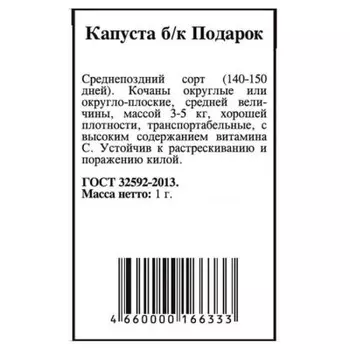 Капуста б/к Подарок

Среднепоздний сорт (140-150 дней). Кочаны округлые или округло-плоские, средней величины, массой 3-5 кг, хорошей плотности, транспортабельные, с высоким содержанием витамина С. Устойчив к растрескиванию и поражению килой.

ГОСТ 32592-2013.
Масса нетто: 1 г.

4 660000 166333